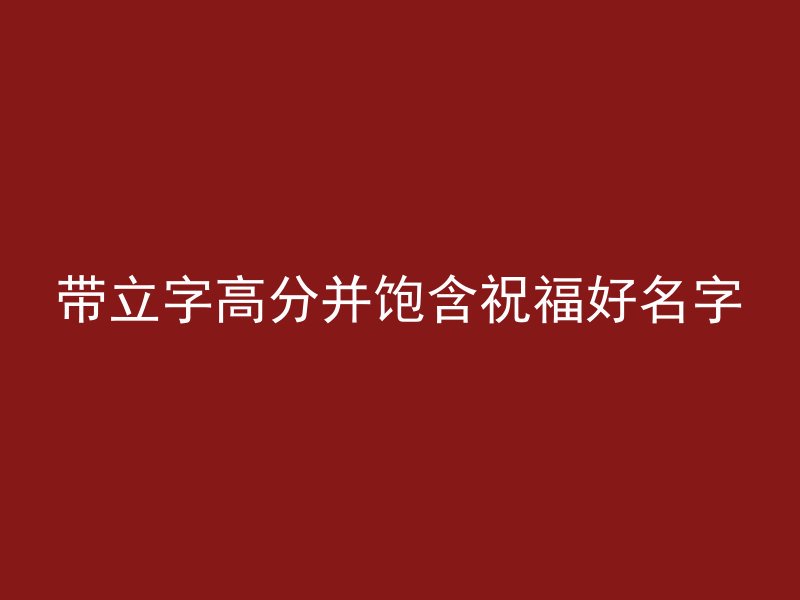 带立字高分并饱含祝福好名字